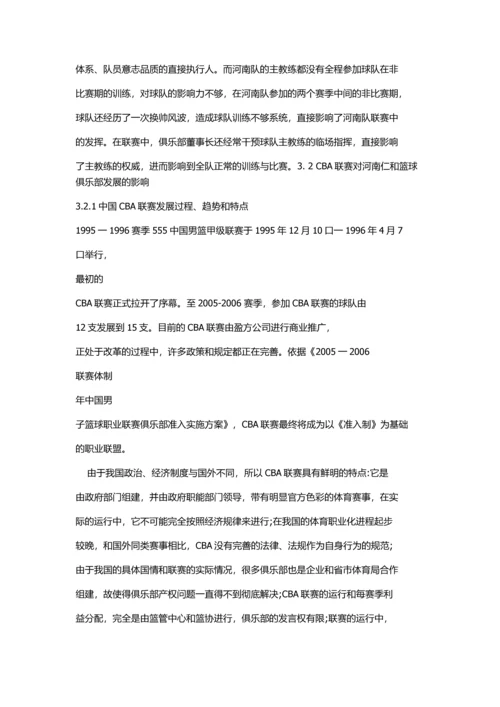 体系、队员意志品质的直接执行人。而河南队的主教练都没有全程参加球队在非比赛期的训练，对球队的影响力不够，在河南队参加的两个赛季中间的非比赛期，球队还经历了一次换帅风波，造成球队训练不够系统，直接影响了河南队联赛中的发挥。在联赛中，俱乐部董事长还经常干预球队主教练的临场指挥，直接影响了主教练的权威，进而影响到全队正常的训练与比赛。3. 2 CBA 联赛对河南仁和篮球俱乐部发展的影响

3.2.1 中国 CBA 联赛发展过程、趋势和特点

1995 一 1996 赛季 555 中国男篮甲级联赛于 1995 年 12 月 10 口一 1996 年 4 月 7 口举行，

最初的

CBA 联赛正式拉开了序幕。至 2005-2006 赛季，参加 CBA 联赛的球队由

12 支发展到 15 支。目前的 CBA 联赛由盈方公司进行商业推广，

正处于改革的过程中，许多政策和规定都正在完善。依据《2005 一 2006

联赛体制

年中国男

子篮球职业联赛俱乐部准入实施方案》，CBA 联赛最终将成为以《准入制》为基础的职业联盟。

由于我国政治、经济制度与国外不同，所以 CBA 联赛具有鲜明的特点:它是由政府部门组建，并由政府职能部门领导，带有明显官方色彩的体育赛事，在实际的运行中，它不可能完全按照经济规律来进行;在我国的体育职业化进程起步较晚，和国外同类赛事相比，CBA 没有完善的法律、法规作为自身行为的规范;由于我国的具体国情和联赛的实际情况，很多俱乐部也是企业和省市体育局合作组建，故使得俱乐部产权问题一直得不到彻底解决;CBA 联赛的运行和每赛季利益分配，完全是由篮管中心和篮协进行，俱乐部的发言权有限;联赛的运行中，